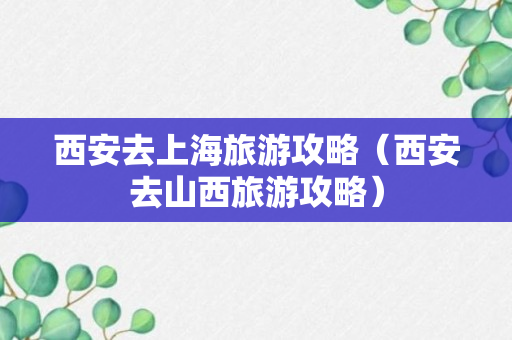 西安去上海旅游攻略（西安去山西旅游攻略）